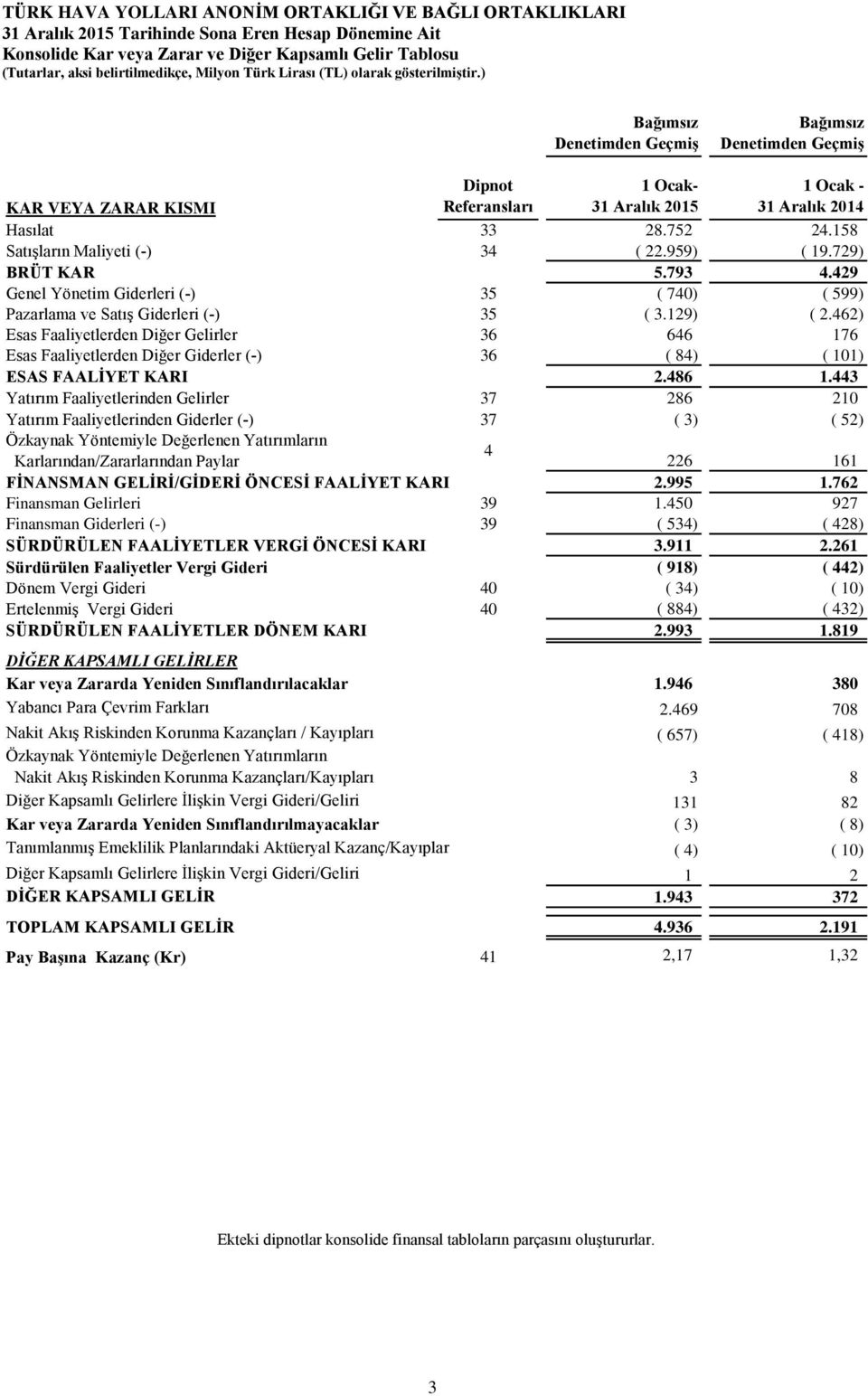 TÜRK HAVA YOLLARI ANONİM ORTAKLIĞI VE BAĞLI ORTAKLIKLARI
31 Aralık 2015 Tarihinde Sona Eren Hesap Dönemine Ait
Konsolide Kar veya Zarar ve Diğer Kapsamlı Gelir Tablosu
(Tutarlar, aksi belirtilmedikçe, Milyon Türk Lirası (TL) olarak gösterilmiştir.)

| KAR VEYA ZARAR KISMI | Dipnot Referansları | Bağımsız Denetimden Geçmiş 1 Ocak- 31 Aralık 2015 | Bağımsız Denetimden Geçmiş 1 Ocak - 31 Aralık 2014 |
|---|---|---|---|
| Hasılat | 33 | 28.752 | 24.158 |
| Satışların Maliyeti (-) | 34 | ( 22.959) | ( 19.729) |
| BRÜT KAR | | 5.793 | 4.429 |
| Genel Yönetim Giderleri (-) | 35 | ( 740) | ( 599) |
| Pazarlama ve Satış Giderleri (-) | 35 | ( 3.129) | ( 2.462) |
| Esas Faaliyetlerden Diğer Gelirler | 36 | 646 | 176 |
| Esas Faaliyetlerden Diğer Giderler (-) | 36 | ( 84) | ( 101) |
| ESAS FAALİYET KARI | | 2.486 | 1.443 |
| Yatırım Faaliyetlerinden Gelirler | 37 | 286 | 210 |
| Yatırım Faaliyetlerinden Giderler (-) | 37 | ( 3) | ( 52) |
| Özkaynak Yöntemiyle Değerlenen Yatırımların Karlarından/Zararlarından Paylar | 4 | 226 | 161 |
| FİNANSMAN GELİRİ/GİDERİ ÖNCESİ FAALİYET KARI | | 2.995 | 1.762 |
| Finansman Gelirleri | 39 | 1.450 | 927 |
| Finansman Giderleri (-) | 39 | ( 534) | ( 428) |
| SÜRDÜRÜLEN FAALİYETLER VERGİ ÖNCESİ KARI | | 3.911 | 2.261 |
| Sürdürülen Faaliyetler Vergi Gideri | | ( 918) | ( 442) |
| Dönem Vergi Gideri | 40 | ( 34) | ( 10) |
| Ertelenmiş Vergi Gideri | 40 | ( 884) | ( 432) |
| SÜRDÜRÜLEN FAALİYETLER DÖNEM KARI | | 2.993 | 1.819 |
| DİĞER KAPSAMLI GELİRLER | | | |
| Kar veya Zararda Yeniden Sınıflandırılacaklar | | 1.946 | 380 |
| Yabancı Para Çevrim Farkları | | 2.469 | 708 |
| Nakit Akış Riskinden Korunma Kazançları / Kayıpları | | ( 657) | ( 418) |
| Özkaynak Yöntemiyle Değerlenen Yatırımların Nakit Akış Riskinden Korunma Kazançları/Kayıpları | | 3 | 8 |
| Diğer Kapsamlı Gelirlere İlişkin Vergi Gideri/Geliri | | 131 | 82 |
| Kar veya Zararda Yeniden Sınıflandırılmayacaklar | | ( 3) | ( 8) |
| Tanımlanmış Emeklilik Planlarındaki Aktüeryal Kazanç/Kayıplar | | ( 4) | ( 10) |
| Diğer Kapsamlı Gelirlere İlişkin Vergi Gideri/Geliri | | 1 | 2 |
| DİĞER KAPSAMLI GELİR | | 1.943 | 372 |
| TOPLAM KAPSAMLI GELİR | | 4.936 | 2.191 |
| Pay Başına Kazanç (Kr) | 41 | 2,17 | 1,32 |

Ekteki dipnotlar konsolide finansal tabloların parçasını oluştururlar.

3